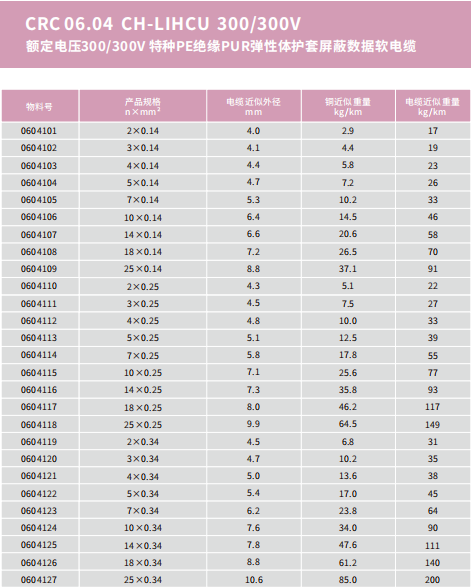 CRC 06.04 CH-LIHCU 300/300V
额定电压300/300V 特种PE绝缘PUR弹性体护套屏蔽数据软电缆

| 物料号 | 产品规格 n×mm² | 电缆近似外径 mm | 铜近似重量 kg/km | 电缆近似重量 kg/km |
|---|---|---|---|---|
| 0604101 | 2×0.14 | 4.0 | 2.9 | 17 |
| 0604102 | 3×0.14 | 4.1 | 4.4 | 19 |
| 0604103 | 4×0.14 | 4.4 | 5.8 | 23 |
| 0604104 | 5×0.14 | 4.7 | 7.2 | 26 |
| 0604105 | 7×0.14 | 5.3 | 10.2 | 33 |
| 0604106 | 10×0.14 | 6.4 | 14.5 | 46 |
| 0604107 | 14×0.14 | 6.6 | 20.6 | 58 |
| 0604108 | 18×0.14 | 7.2 | 26.5 | 70 |
| 0604109 | 25×0.14 | 8.8 | 37.1 | 91 |
| 0604110 | 2×0.25 | 4.3 | 5.1 | 22 |
| 0604111 | 3×0.25 | 4.5 | 7.5 | 27 |
| 0604112 | 4×0.25 | 4.8 | 10.0 | 33 |
| 0604113 | 5×0.25 | 5.1 | 12.5 | 39 |
| 0604114 | 7×0.25 | 5.8 | 17.8 | 55 |
| 0604115 | 10×0.25 | 7.1 | 25.6 | 77 |
| 0604116 | 14×0.25 | 7.3 | 35.8 | 93 |
| 0604117 | 18×0.25 | 8.0 | 46.2 | 117 |
| 0604118 | 25×0.25 | 9.9 | 64.5 | 149 |
| 0604119 | 2×0.34 | 4.5 | 6.8 | 31 |
| 0604120 | 3×0.34 | 4.7 | 10.2 | 35 |
| 0604121 | 4×0.34 | 5.0 | 13.6 | 38 |
| 0604122 | 5×0.34 | 5.4 | 17.0 | 45 |
| 0604123 | 7×0.34 | 6.2 | 23.8 | 64 |
| 0604124 | 10×0.34 | 7.6 | 34.0 | 90 |
| 0604125 | 14×0.34 | 7.8 | 47.6 | 111 |
| 0604126 | 18×0.34 | 8.8 | 61.2 | 140 |
| 0604127 | 25×0.34 | 10.6 | 85.0 | 200 |